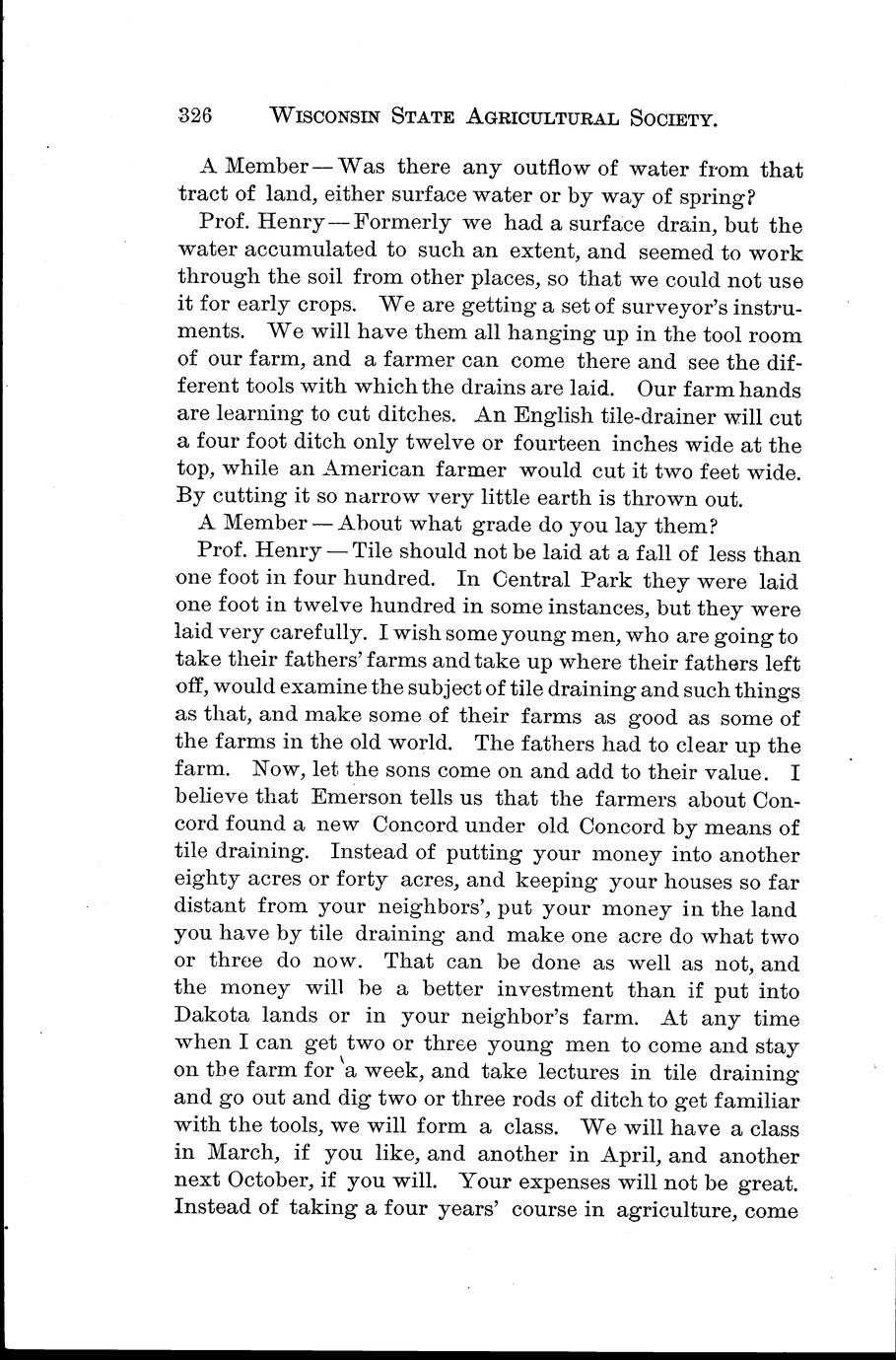 326 WISCONSIN STATE AGRICULTURAL SOCIETY.

A Member — Was there any outflow of water from that tract of land, either surface water or by way of spring?

Prof. Henry — Formerly we had a surface drain, but the water accumulated to such an extent, and seemed to work through the soil from other places, so that we could not use it for early crops. We are getting a set of surveyor's instruments. We will have them all hanging up in the tool room of our farm, and a farmer can come there and see the different tools with which the drains are laid. Our farm hands are learning to cut ditches. An English tile-drainer will cut a four foot ditch only twelve or fourteen inches wide at the top, while an American farmer would cut it two feet wide. By cutting it so narrow very little earth is thrown out.

A Member — About what grade do you lay them?

Prof. Henry — Tile should not be laid at a fall of less than one foot in four hundred. In Central Park they were laid one foot in twelve hundred in some instances, but they were laid very carefully. I wish some young men, who are going to take their fathers' farms and take up where their fathers left off, would examine the subject of tile draining and such things as that, and make some of their farms as good as some of the farms in the old world. The fathers had to clear up the farm. Now, let the sons come on and add to their value. I believe that Emerson tells us that the farmers about Concord found a new Concord under old Concord by means of tile draining. Instead of putting your money into another eighty acres or forty acres, and keeping your houses so far distant from your neighbors', put your money in the land you have by tile draining and make one acre do what two or three do now. That can be done as well as not, and the money will be a better investment than if put into Dakota lands or in your neighbor's farm. At any time when I can get two or three young men to come and stay on the farm for a week, and take lectures in tile draining and go out and dig two or three rods of ditch to get familiar with the tools, we will form a class. We will have a class in March, if you like, and another in April, and another next October, if you will. Your expenses will not be great. Instead of taking a four years' course in agriculture, come